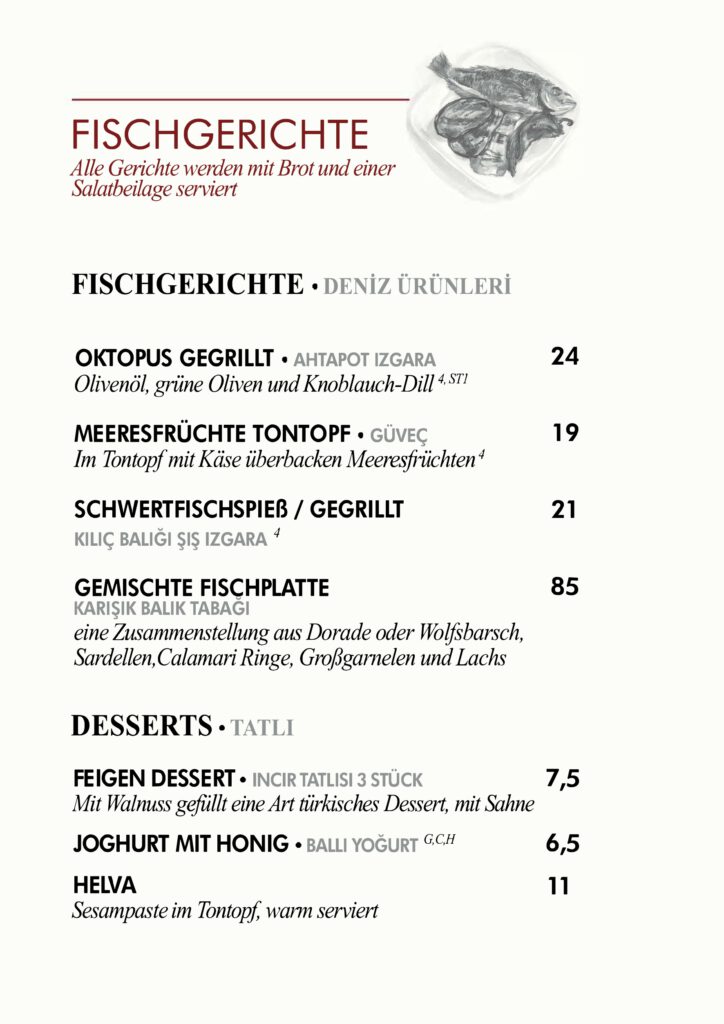 FISCHGERICHTE
Alle Gerichte werden mit Brot und einer Salatbeilage serviert

FISCHGERICHTE • DENİZ ÜRÜNLERİ

OKTOPUS GEGRILLT • AHTAPOT IZGARA 24
Olivenöl, grüne Oliven und Knoblauch-Dill $^{4, ST1}$

MEERESFRÜCHTE TONTOPF • GÜVEÇ 19
Im Tontopf mit Käse überbacken Meeresfrüchten $^{4}$

SCHWERTFISCHSPIEß / GEGRILLT 21
KILIÇ BALIĞI ŞIŞ IZGARA $^{4}$

GEMISCHTE FISCHPLATTE 85
KARIŞIK BALIK TABAĞI
eine Zusammenstellung aus Dorade oder Wolfsbarsch, Sardellen,Calamari Ringe, Großgarnelen und Lachs

DESSERTS • TATLI

FEIGEN DESSERT • INCIR TATLISI 3 STÜCK 7,5
Mit Walnuss gefüllt eine Art türkisches Dessert, mit Sahne

JOGHURT MIT HONIG • BALLI YOĞURT $^{G,C,H}$ 6,5

HELVA 11
Sesampaste im Tontopf, warm serviert